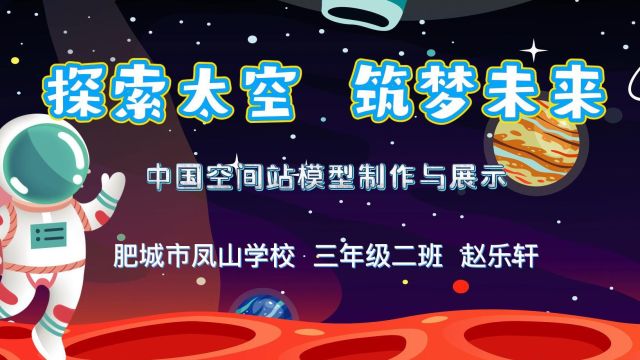 探索太空　筑梦未来

中国空间站模型制作与展示

肥城市凤山学校　三年级二班　赵乐轩